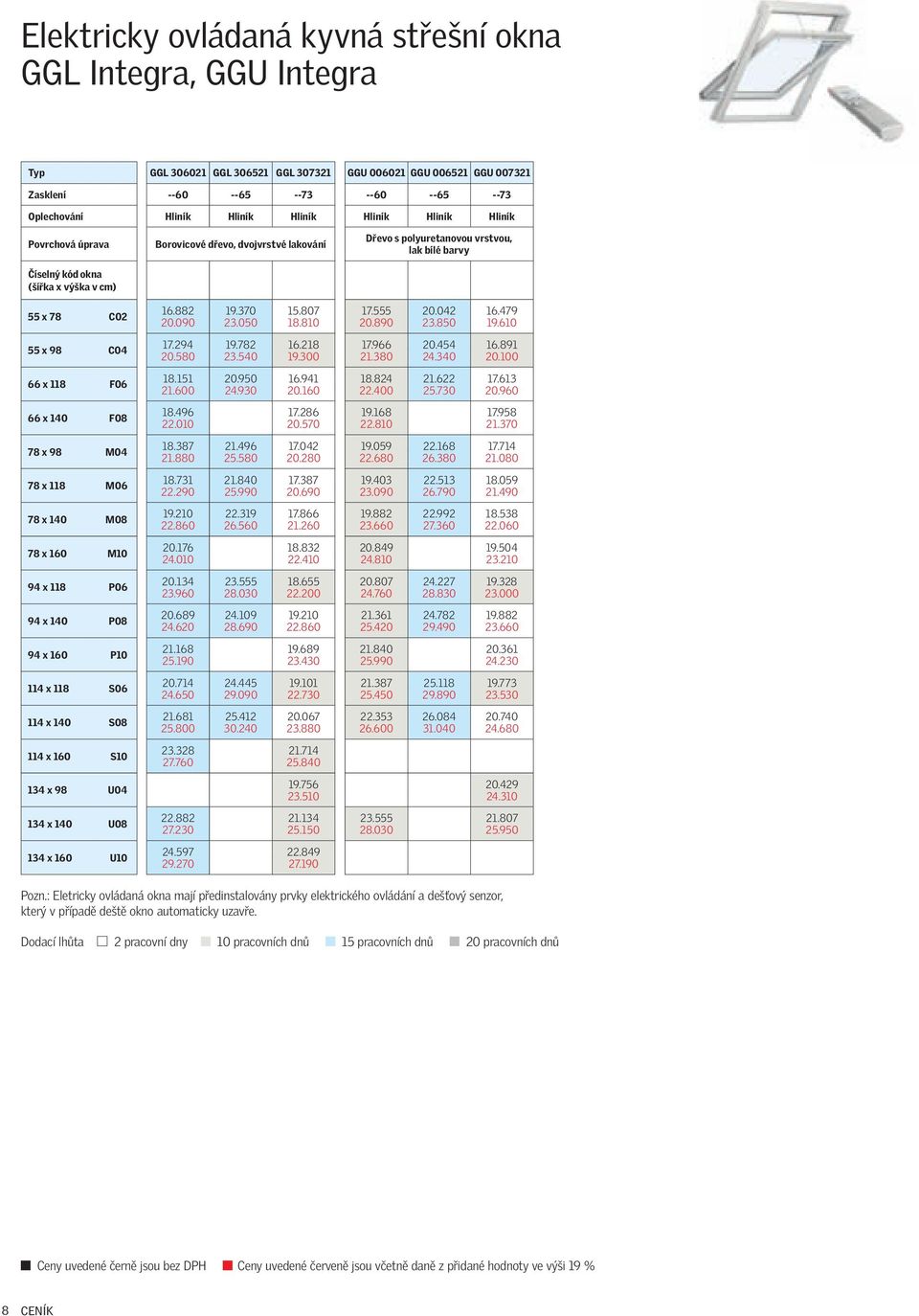 Elektricky ovládaná kyvná střešní okna
GGL Integra, GGU Integra

| Typ | | GGL 306021 | GGL 306521 | GGL 307321 | GGU 006021 | GGU 006521 | GGU 007321 |
|---|---|---|---|---|---|---|---|
| Zasklení | | --60 | --65 | --73 | --60 | --65 | --73 |
| Oplechování | | Hliník | Hliník | Hliník | Hliník | Hliník | Hliník |
| Povrchová úprava | | Borovicové dřevo, dvojvrstvé lakování | | | Dřevo s polyuretanovou vrstvou, lak bílé barvy | | |
| Číselný kód okna (šířka x výška v cm) | | | | | | | |
| 55 x 78 | C02 | 16.882 20.090 | 19.370 23.050 | 15.807 18.810 | 17.555 20.890 | 20.042 23.850 | 16.479 19.610 |
| 55 x 98 | C04 | 17.294 20.580 | 19.782 23.540 | 16.218 19.300 | 17.966 21.380 | 20.454 24.340 | 16.891 20.100 |
| 66 x 118 | F06 | 18.151 21.600 | 20.950 24.930 | 16.941 20.160 | 18.824 22.400 | 21.622 25.730 | 17.613 20.960 |
| 66 x 140 | F08 | 18.496 22.010 | | 17.286 20.570 | 19.168 22.810 | | 17.958 21.370 |
| 78 x 98 | M04 | 18.387 21.880 | 21.496 25.580 | 17.042 20.280 | 19.059 22.680 | 22.168 26.380 | 17.714 21.080 |
| 78 x 118 | M06 | 18.731 22.290 | 21.840 25.990 | 17.387 20.690 | 19.403 23.090 | 22.513 26.790 | 18.059 21.490 |
| 78 x 140 | M08 | 19.210 22.860 | 22.319 26.560 | 17.866 21.260 | 19.882 23.660 | 22.992 27.360 | 18.538 22.060 |
| 78 x 160 | M10 | 20.176 24.010 | | 18.832 22.410 | 20.849 24.810 | | 19.504 23.210 |
| 94 x 118 | P06 | 20.134 23.960 | 23.555 28.030 | 18.655 22.200 | 20.807 24.760 | 24.227 28.830 | 19.328 23.000 |
| 94 x 140 | P08 | 20.689 24.620 | 24.109 28.690 | 19.210 22.860 | 21.361 25.420 | 24.782 29.490 | 19.882 23.660 |
| 94 x 160 | P10 | 21.168 25.190 | | 19.689 23.430 | 21.840 25.990 | | 20.361 24.230 |
| 114 x 118 | S06 | 20.714 24.650 | 24.445 29.090 | 19.101 22.730 | 21.387 25.450 | 25.118 29.890 | 19.773 23.530 |
| 114 x 140 | S08 | 21.681 25.800 | 25.412 30.240 | 20.067 23.880 | 22.353 26.600 | 26.084 31.040 | 20.740 24.680 |
| 114 x 160 | S10 | 23.328 27.760 | | 21.714 25.840 | | | |
| 134 x 98 | U04 | | | 19.756 23.510 | | | 20.429 24.310 |
| 134 x 140 | U08 | 22.882 27.230 | | 21.134 25.150 | 23.555 28.030 | | 21.807 25.950 |
| 134 x 160 | U10 | 24.597 29.270 | | 22.849 27.190 | | | |

Pozn.: Eletricky ovládaná okna mají předinstalovány prvky elektrického ovládání a dešťový senzor, který v případě deště okno automaticky uzavře.

Dodací lhůta 2 pracovní dny 10 pracovních dnů 15 pracovních dnů 20 pracovních dnů

Ceny uvedené černě jsou bez DPH Ceny uvedené červeně jsou včetně daně z přidané hodnoty ve výši 19 %

8 CENÍK